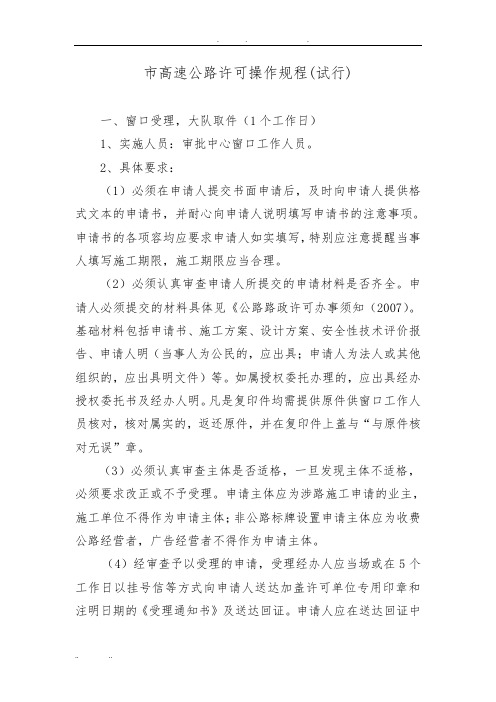 市高速公路许可操作规程(试行)

一、窗口受理，大队取件（1个工作日）

1、实施人员：审批中心窗口工作人员。

2、具体要求：

（1）必须在申请人提交书面申请后，及时向申请人提供格式文本的申请书，并耐心向申请人说明填写申请书的注意事项。申请书的各项容均应要求申请人如实填写，特别应注意提醒当事人填写施工期限，施工期限应当合理。

（2）必须认真审查申请人所提交的申请材料是否齐全。申请人必须提交的材料具体见《公路路政许可办事须知（2007）。基础材料包括申请书、施工方案、设计方案、安全性技术评价报告、申请人明（当事人为公民的，应出具；申请人为法人或其他组织的，应出具明文件）等。如属授权委托办理的，应出具经办授权委托书及经办人明。凡是复印件均需提供原件供窗口工作人员核对，核对属实的，返还原件，并在复印件上盖与“与原件核对无误”章。

（3）必须认真审查主体是否适格，一旦发现主体不适格，必须要求改正或不予受理。申请主体应为涉路施工申请的业主，施工单位不得作为申请主体；非公路标牌设置申请主体应为收费公路经营者，广告经营者不得作为申请主体。

（4）经审查予以受理的申请，受理经办人应当场或在5个工作日以挂号信等方式向申请人送达加盖许可单位专用印章和注明日期的《受理通知书》及送达回证。申请人应在送达回证中